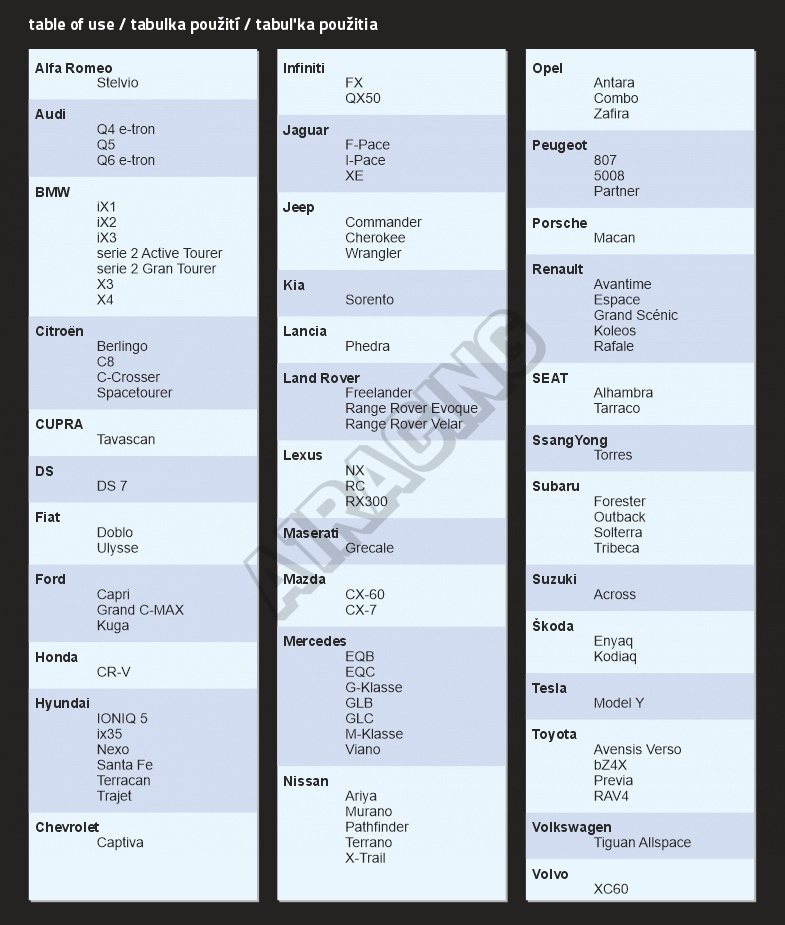 table of use / tabulka použití / tabuľka použitia

Alfa Romeo
Stelvio

Audi
Q4 e-tron
Q5
Q6 e-tron

BMW
iX1
iX2
iX3
serie 2 Active Tourer
serie 2 Gran Tourer
X3
X4

Citroën
Berlingo
C8
C-Crosser
Spacetourer

CUPRA
Tavascan

DS
DS 7

Fiat
Doblo
Ulysse

Ford
Capri
Grand C-MAX
Kuga

Honda
CR-V

Hyundai
IONIQ 5
ix35
Nexo
Santa Fe
Terracan
Trajet

Chevrolet
Captiva

Infiniti
FX
QX50

Jaguar
F-Pace
I-Pace
XE

Jeep
Commander
Cherokee
Wrangler

Kia
Sorento

Lancia
Phedra

Land Rover
Freelander
Range Rover Evoque
Range Rover Velar

Lexus
NX
RC
RX300

Maserati
Grecale

Mazda
CX-60
CX-7

Mercedes
EQB
EQC
G-Klasse
GLB
GLC
M-Klasse
Viano

Nissan
Ariya
Murano
Pathfinder
Terrano
X-Trail

Opel
Antara
Combo
Zafira

Peugeot
807
5008
Partner

Porsche
Macan

Renault
Avantime
Espace
Grand Scénic
Koleos
Rafale

SEAT
Alhambra
Tarraco

SsangYong
Torres

Subaru
Forester
Outback
Solterra
Tribeca

Suzuki
Across

Škoda
Enyaq
Kodiaq

Tesla
Model Y

Toyota
Avensis Verso
bZ4X
Previa
RAV4

Volkswagen
Tiguan Allspace

Volvo
XC60

ARACING